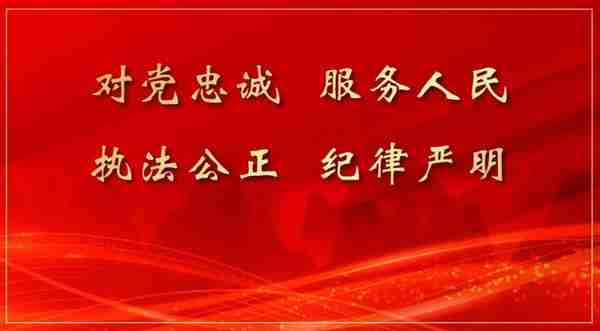 对党忠诚 服务人民

执法公正 纪律严明